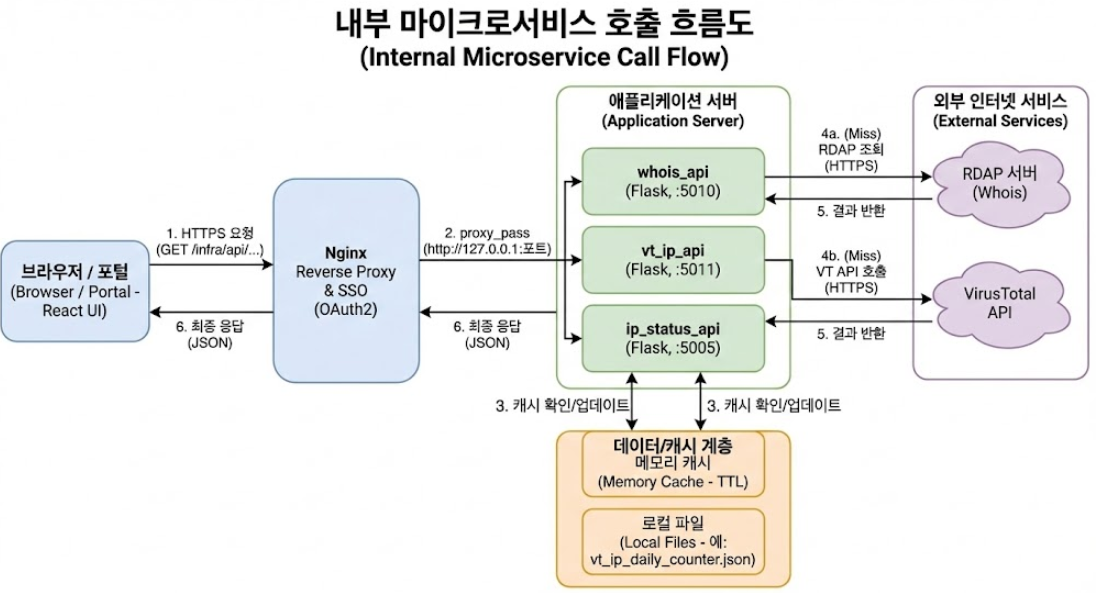 내부 마이크로서비스 호출 흐름도
(Internal Microservice Call Flow)

브라우저 / 포털
(Browser / Portal - React UI)

1. HTTPS 요청
(GET /infra/api/...)

6. 최종 응답
(JSON)

Nginx
Reverse Proxy
& SSO
(OAuth2)

2. proxy_pass
(http://127.0.0.1:포트)

6. 최종 응답
(JSON)

애플리케이션 서버
(Application Server)

whois_api
(Flask, :5010)

vt_ip_api
(Flask, :5011)

ip_status_api
(Flask, :5005)

4a. (Miss)
RDAP 조회
(HTTPS)

5. 결과 반환

4b. (Miss)
VT API 호출
(HTTPS)

5. 결과 반환

외부 인터넷 서비스
(External Services)

RDAP 서버
(Whois)

VirusTotal
API

3. 캐시 확인/업데이트

3. 캐시 확인/업데이트

데이터/캐시 계층

메모리 캐시
(Memory Cache - TTL)

로컬 파일
(Local Files - 예:
vt_ip_daily_counter.json)